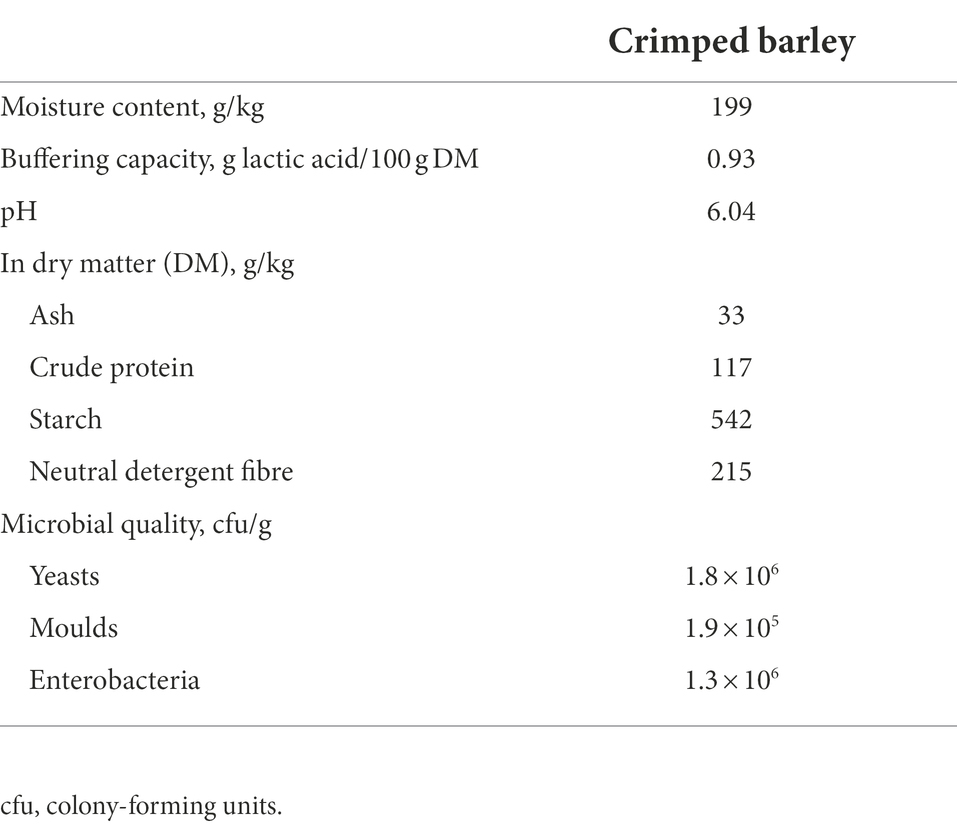 |  | Crimped barley |
|---|---|
| Moisture content, g/kg | 199 |
| Buffering capacity, g lactic acid/100 g DM | 0.93 |
| pH | 6.04 |
| In dry matter (DM), g/kg |  |
| Ash | 33 |
| Crude protein | 117 |
| Starch | 542 |
| Neutral detergent fibre | 215 |
| Microbial quality, cfu/g |  |
| Yeasts | $1.8 \times 10^6$ |
| Moulds | $1.9 \times 10^5$ |
| Enterobacteria | $1.3 \times 10^6$ |

cfu, colony-forming units.